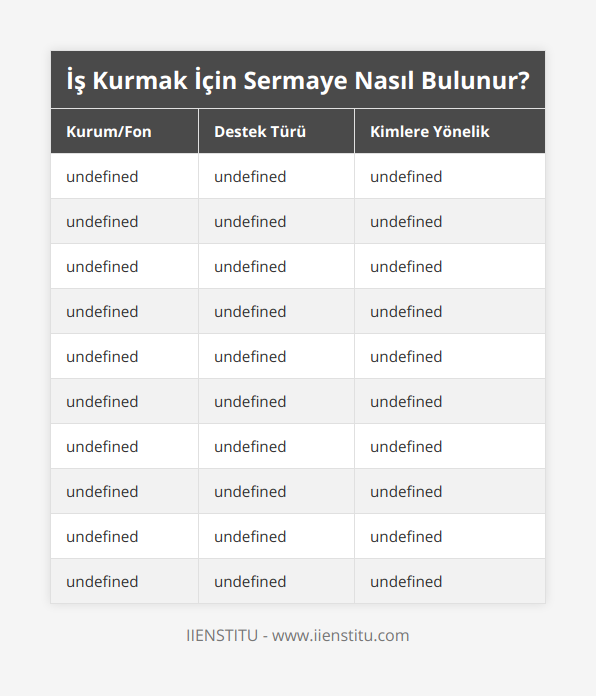 İş Kurmak İçin Sermaye Nasıl Bulunur?

| Kurum/Fon | Destek Türü | Kimlere Yönelik |
|---|---|---|
| undefined | undefined | undefined |
| undefined | undefined | undefined |
| undefined | undefined | undefined |
| undefined | undefined | undefined |
| undefined | undefined | undefined |
| undefined | undefined | undefined |
| undefined | undefined | undefined |
| undefined | undefined | undefined |
| undefined | undefined | undefined |
| undefined | undefined | undefined |

IIENSTITU - www.iienstitu.com